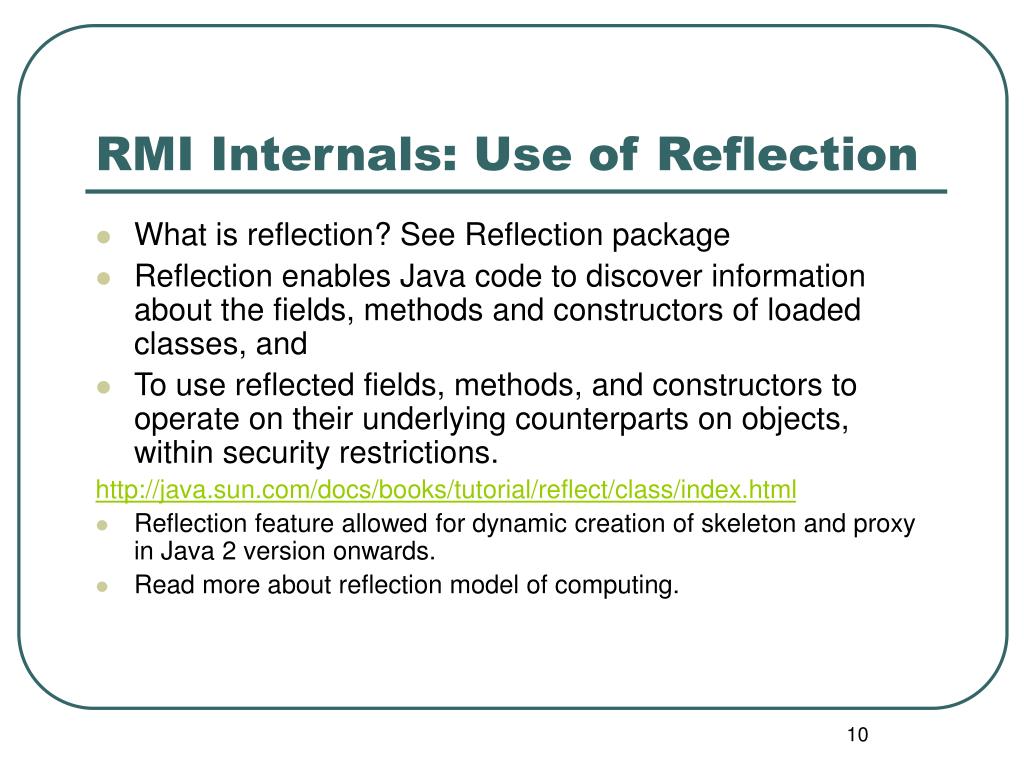 RMI Internals: Use of Reflection

- What is reflection? See Reflection package
- Reflection enables Java code to discover information about the fields, methods and constructors of loaded classes, and
- To use reflected fields, methods, and constructors to operate on their underlying counterparts on objects, within security restrictions.

http://java.sun.com/docs/books/tutorial/reflect/class/index.html

- Reflection feature allowed for dynamic creation of skeleton and proxy in Java 2 version onwards.
- Read more about reflection model of computing.

10